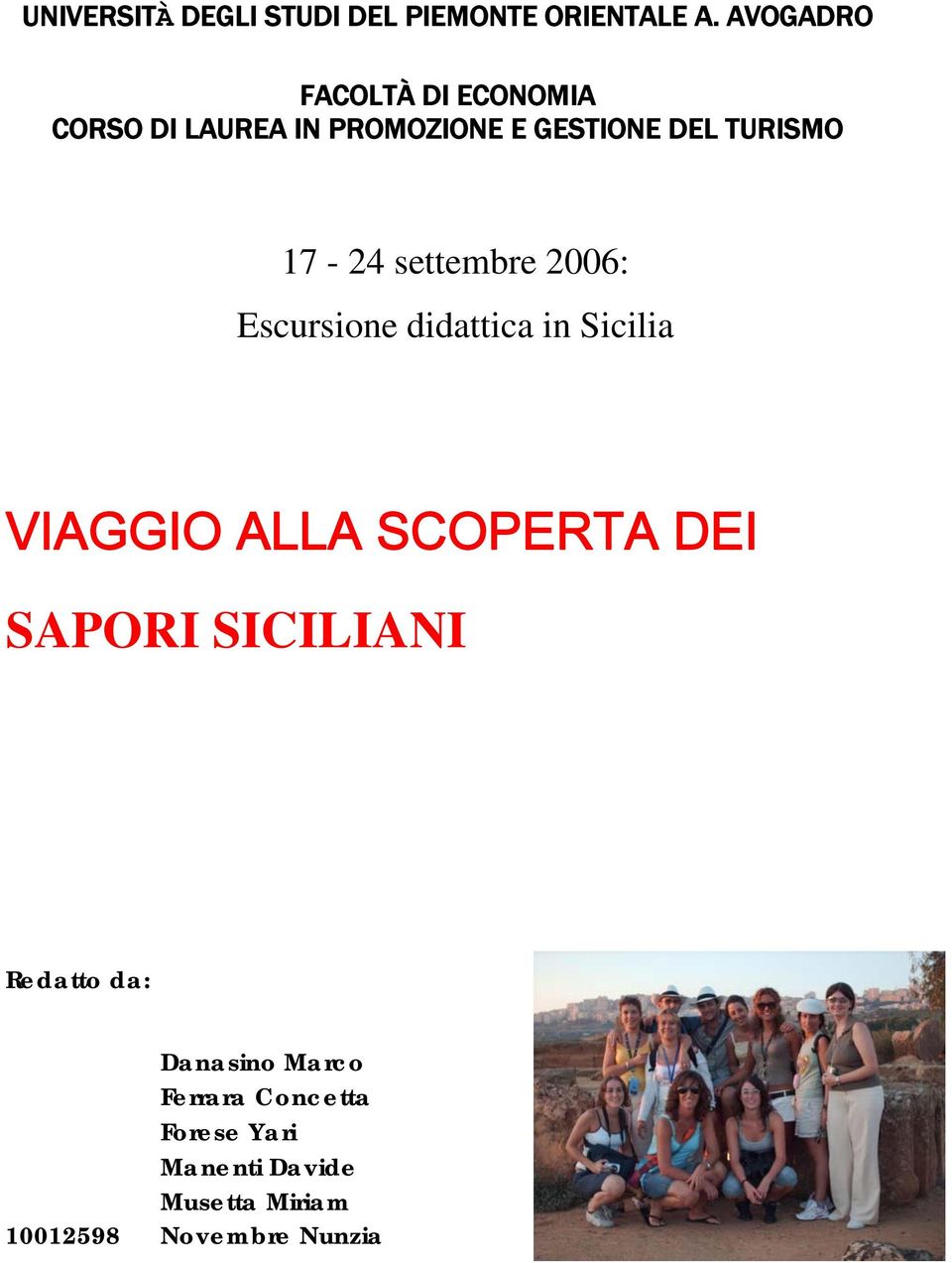 UNIVERSITÀ DEGLI STUDI DEL PIEMONTE ORIENTALE A. AVOGADRO

FACOLTÀ DI ECONOMIA
CORSO DI LAUREA IN PROMOZIONE E GESTIONE DEL TURISMO

17 - 24 settembre 2006:
Escursione didattica in Sicilia

VIAGGIO ALLA SCOPERTA DEI

SAPORI SICILIANI

Redatto da:

Danasino Marco
Ferrara Concetta
Forese Yari
Manenti Davide
Musetta Miriam
10012598 Novembre Nunzia